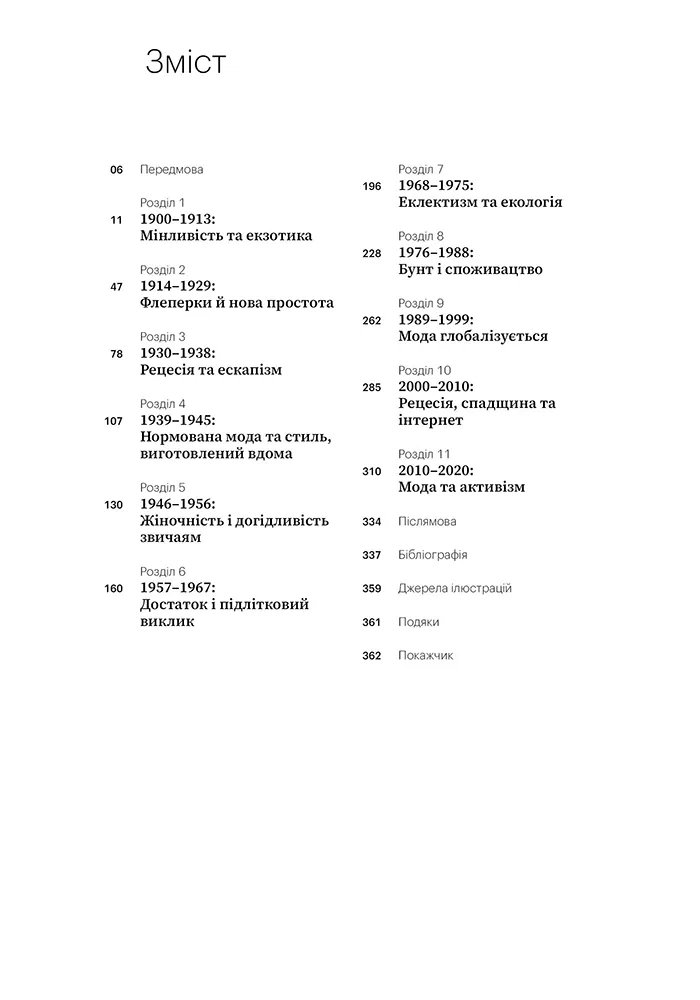 Зміст

06 Передмова

Розділ 1
11 1900–1913:
Мінливість та екзотика

Розділ 2
47 1914–1929:
Флеперки й нова простота

Розділ 3
78 1930–1938:
Рецесія та ескапізм

Розділ 4
107 1939–1945:
Нормована мода та стиль, виготовлений вдома

Розділ 5
130 1946–1956:
Жіночність і догідливість звичаям

Розділ 6
160 1957–1967:
Достаток і підлітковий виклик

Розділ 7
196 1968–1975:
Еклектизм та екологія

Розділ 8
228 1976–1988:
Бунт і споживацтво

Розділ 9
262 1989–1999:
Мода глобалізується

Розділ 10
285 2000–2010:
Рецесія, спадщина та інтернет

Розділ 11
310 2010–2020:
Мода та активізм

334 Післямова

337 Бібліографія

359 Джерела ілюстрацій

361 Подяки

362 Покажчик